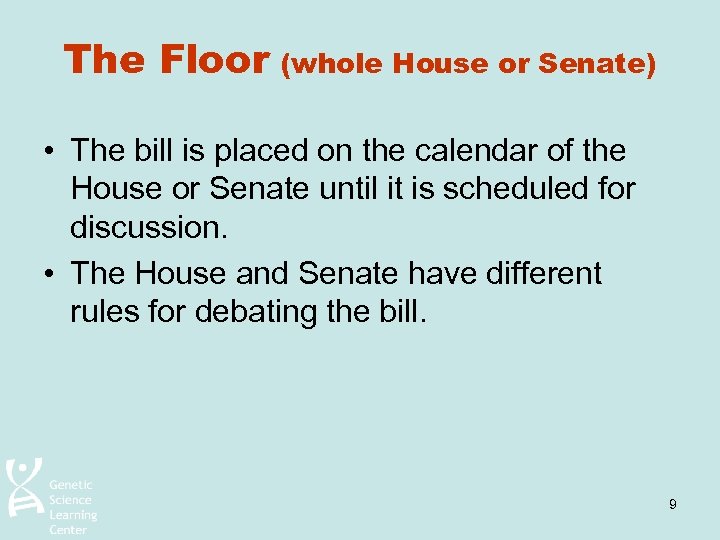 The Floor (whole House or Senate)

• The bill is placed on the calendar of the House or Senate until it is scheduled for discussion.
• The House and Senate have different rules for debating the bill.

Genetic Science Learning Center

9